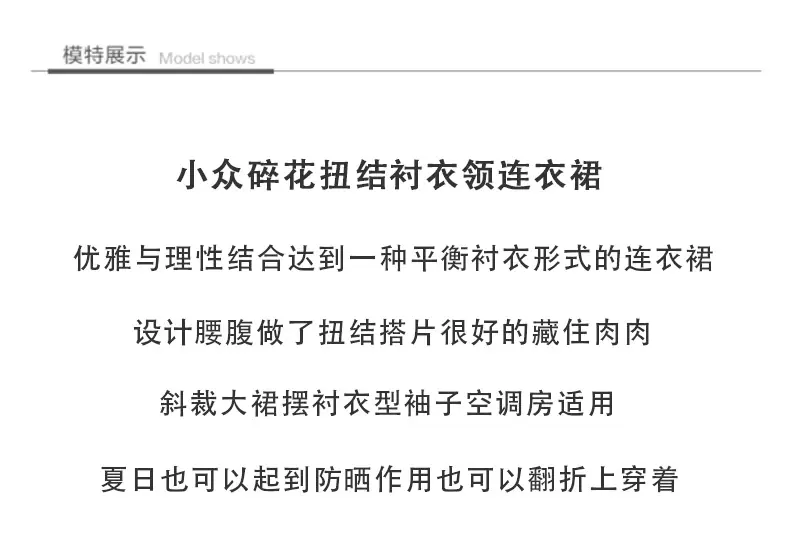 模特展示 Model shows

小众碎花扭结衬衣领连衣裙

优雅与理性结合达到一种平衡衬衣形式的连衣裙

设计腰腹做了扭结搭片很好的藏住肉肉

斜裁大裙摆衬衣型袖子空调房适用

夏日也可以起到防晒作用也可以翻折上穿着